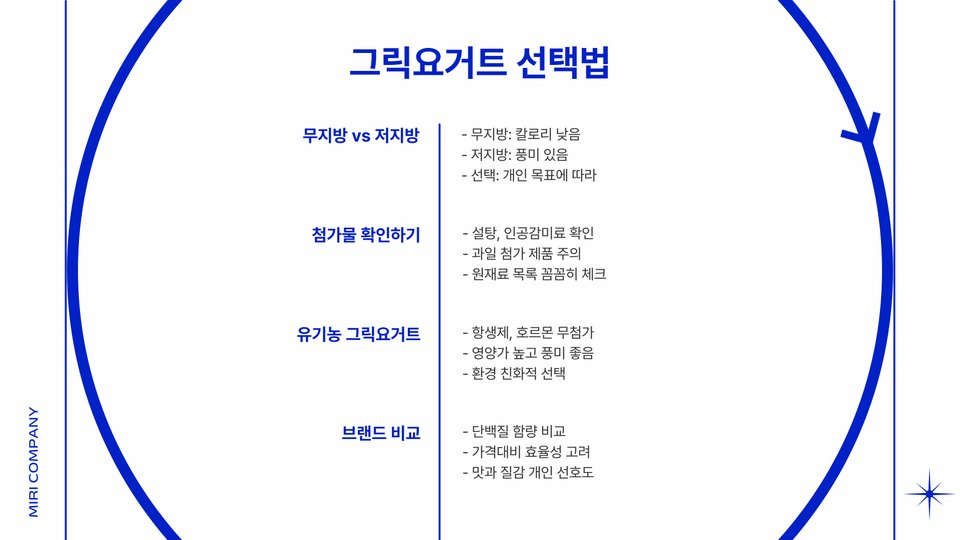 그릭요거트 선택법

무지방 vs 저지방
- 무지방: 칼로리 낮음
- 저지방: 풍미 있음
- 선택: 개인 목표에 따라

첨가물 확인하기
- 설탕, 인공감미료 확인
- 과일 첨가 제품 주의
- 원재료 목록 꼼꼼히 체크

유기농 그릭요거트
- 항생제, 호르몬 무첨가
- 영양가 높고 풍미 좋음
- 환경 친화적 선택

브랜드 비교
- 단백질 함량 비교
- 가격대비 효율성 고려
- 맛과 질감 개인 선호도

MIRI COMPANY